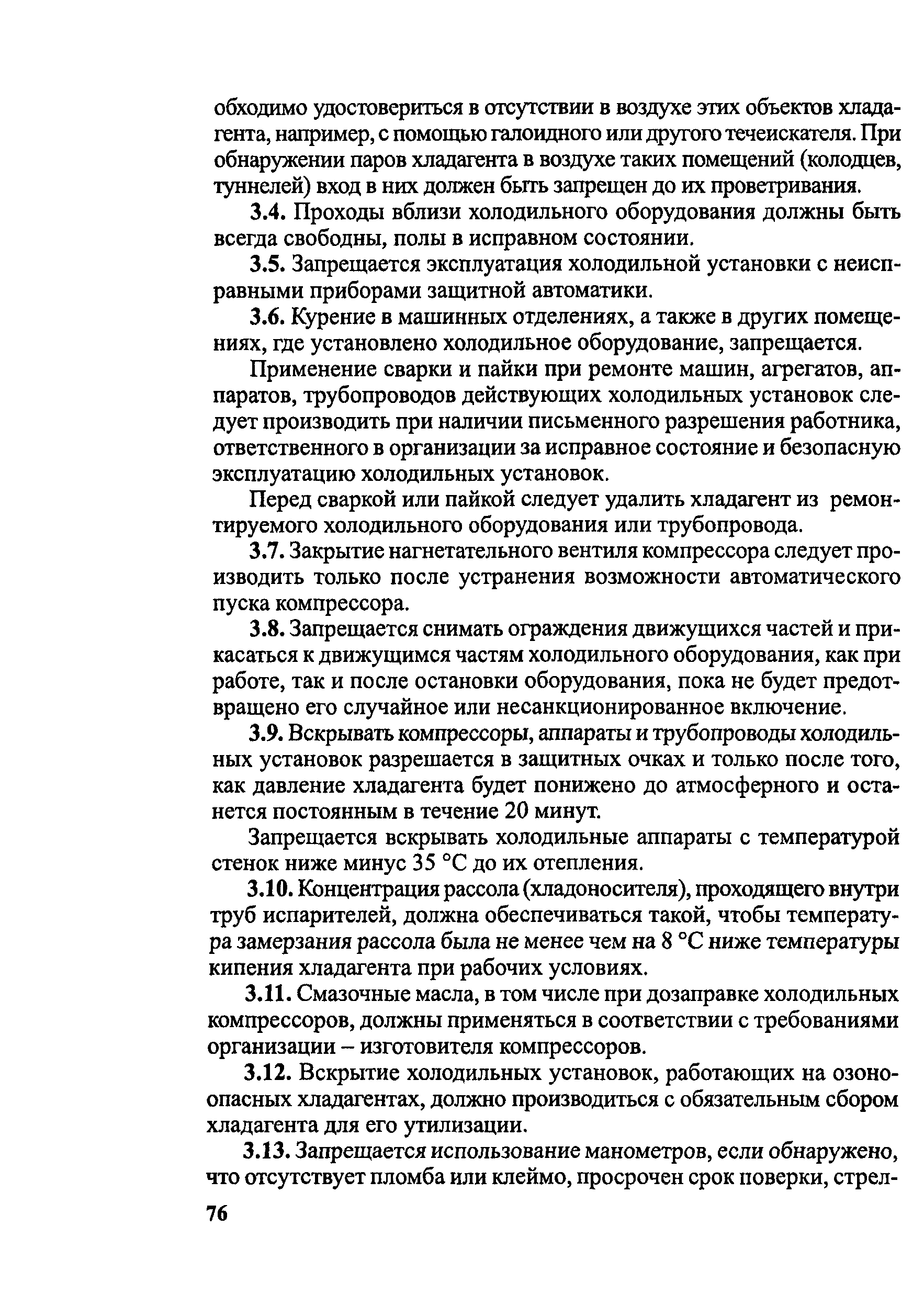 обходимо удостовериться в отсутствии в воздухе этих объектов хладагента, например, с помощью галоидного или другого течеискателя. При обнаружении паров хладагента в воздухе таких помещений (колодцев, туннелей) вход в них должен быть запрещен до их проветривания.

3.4. Проходы вблизи холодильного оборудования должны быть всегда свободны, полы в исправном состоянии.

3.5. Запрещается эксплуатация холодильной установки с неисправными приборами защитной автоматики.

3.6. Курение в машинных отделениях, а также в других помещениях, где установлено холодильное оборудование, запрещается.

Применение сварки и пайки при ремонте машин, агрегатов, аппаратов, трубопроводов действующих холодильных установок следует производить при наличии письменного разрешения работника, ответственного в организации за исправное состояние и безопасную эксплуатацию холодильных установок.

Перед сваркой или пайкой следует удалить хладагент из ремонтируемого холодильного оборудования или трубопровода.

3.7. Закрытие нагнетательного вентиля компрессора следует производить только после устранения возможности автоматического пуска компрессора.

3.8. Запрещается снимать ограждения движущихся частей и прикасаться к движущимся частям холодильного оборудования, как при работе, так и после остановки оборудования, пока не будет предотвращено его случайное или несанкционированное включение.

3.9. Вскрывать компрессоры, аппараты и трубопроводы холодильных установок разрешается в защитных очках и только после того, как давление хладагента будет понижено до атмосферного и останется постоянным в течение 20 минут.

Запрещается вскрывать холодильные аппараты с температурой стенок ниже минус 35 °С до их отепления.

3.10. Концентрация рассола (хладоносителя), проходящего внутри труб испарителей, должна обеспечиваться такой, чтобы температура замерзания рассола была не менее чем на 8 °С ниже температуры кипения хладагента при рабочих условиях.

3.11. Смазочные масла, в том числе при дозаправке холодильных компрессоров, должны применяться в соответствии с требованиями организации – изготовителя компрессоров.

3.12. Вскрытие холодильных установок, работающих на озоноопасных хладагентах, должно производиться с обязательным сбором хладагента для его утилизации.

3.13. Запрещается использование манометров, если обнаружено, что отсутствует пломба или клеймо, просрочен срок поверки, стрел-

76